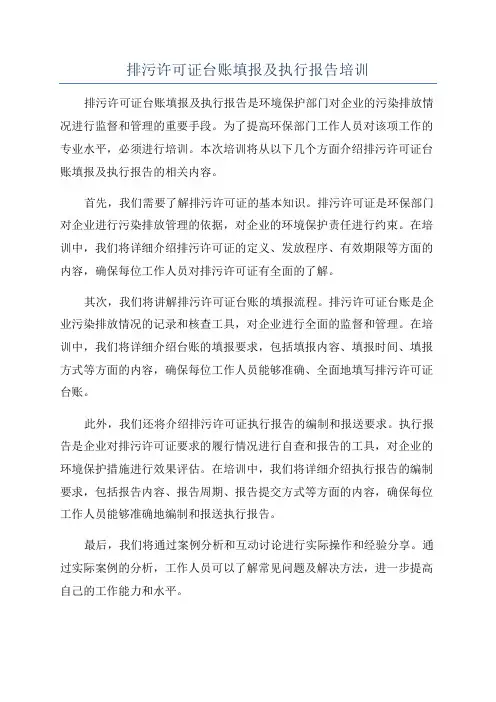 排污许可证台账填报及执行报告培训

排污许可证台账填报及执行报告是环境保护部门对企业的污染排放情况进行监督和管理的重要手段。为了提高环保部门工作人员对该项工作的专业水平，必须进行培训。本次培训将从以下几个方面介绍排污许可证台账填报及执行报告的相关内容。

首先，我们需要了解排污许可证的基本知识。排污许可证是环保部门对企业进行污染排放管理的依据，对企业的环境保护责任进行约束。在培训中，我们将详细介绍排污许可证的定义、发放程序、有效期限等方面的内容，确保每位工作人员对排污许可证有全面的了解。

其次，我们将讲解排污许可证台账的填报流程。排污许可证台账是企业污染排放情况的记录和核查工具，对企业进行全面的监督和管理。在培训中，我们将详细介绍台账的填报要求，包括填报内容、填报时间、填报方式等方面的内容，确保每位工作人员能够准确、全面地填写排污许可证台账。

此外，我们还将介绍排污许可证执行报告的编制和报送要求。执行报告是企业对排污许可证要求的履行情况进行自查和报告的工具，对企业的环境保护措施进行效果评估。在培训中，我们将详细介绍执行报告的编制要求，包括报告内容、报告周期、报告提交方式等方面的内容，确保每位工作人员能够准确地编制和报送执行报告。

最后，我们将通过案例分析和互动讨论进行实际操作和经验分享。通过实际案例的分析，工作人员可以了解常见问题及解决方法，进一步提高自己的工作能力和水平。